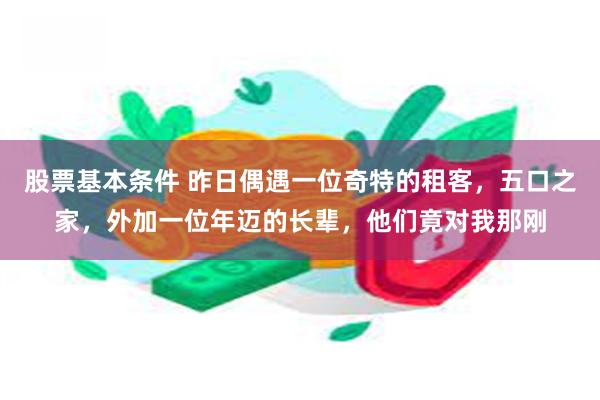 股票基本条件 昨日偶遇一位奇特的租客，五口之家，外加一位年迈的长辈，他们竟对我那刚